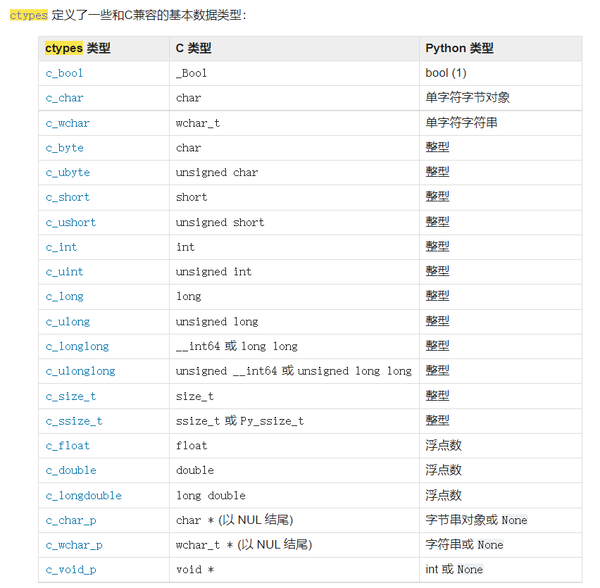 ctypes 定义了一些和C兼容的基本数据类型：

| ctypes 类型 | C 类型 | Python 类型 |
|---|---|---|
| c_bool | _Bool | bool (1) |
| c_char | char | 单字符字节对象 |
| c_wchar | wchar_t | 单字符字符串 |
| c_byte | char | 整型 |
| c_ubyte | unsigned char | 整型 |
| c_short | short | 整型 |
| c_ushort | unsigned short | 整型 |
| c_int | int | 整型 |
| c_uint | unsigned int | 整型 |
| c_long | long | 整型 |
| c_ulong | unsigned long | 整型 |
| c_longlong | __int64 或 long long | 整型 |
| c_ulonglong | unsigned __int64 或 unsigned long long | 整型 |
| c_size_t | size_t | 整型 |
| c_ssize_t | ssize_t 或 Py_ssize_t | 整型 |
| c_float | float | 浮点数 |
| c_double | double | 浮点数 |
| c_longdouble | long double | 浮点数 |
| c_char_p | char * (以 NUL 结尾) | 字节串对象或 None |
| c_wchar_p | wchar_t * (以 NUL 结尾) | 字符串或 None |
| c_void_p | void * | int 或 None |